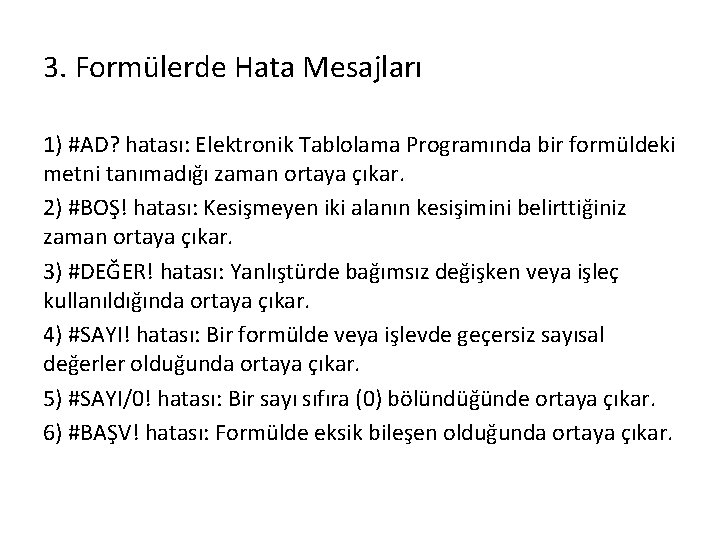 3. Formülerde Hata Mesajları

1) #AD? hatası: Elektronik Tablolama Programında bir formüldeki metni tanımadığı zaman ortaya çıkar.

2) #BOŞ! hatası: Kesişmeyen iki alanın kesişimini belirttiğiniz zaman ortaya çıkar.

3) #DEĞER! hatası: Yanlıştürde bağımsız değişken veya işleç kullanıldığında ortaya çıkar.

4) #SAYI! hatası: Bir formülde veya işlevde geçersiz sayısal değerler olduğunda ortaya çıkar.

5) #SAYI/0! hatası: Bir sayı sıfıra (0) bölündüğünde ortaya çıkar.

6) #BAŞV! hatası: Formülde eksik bileşen olduğunda ortaya çıkar.